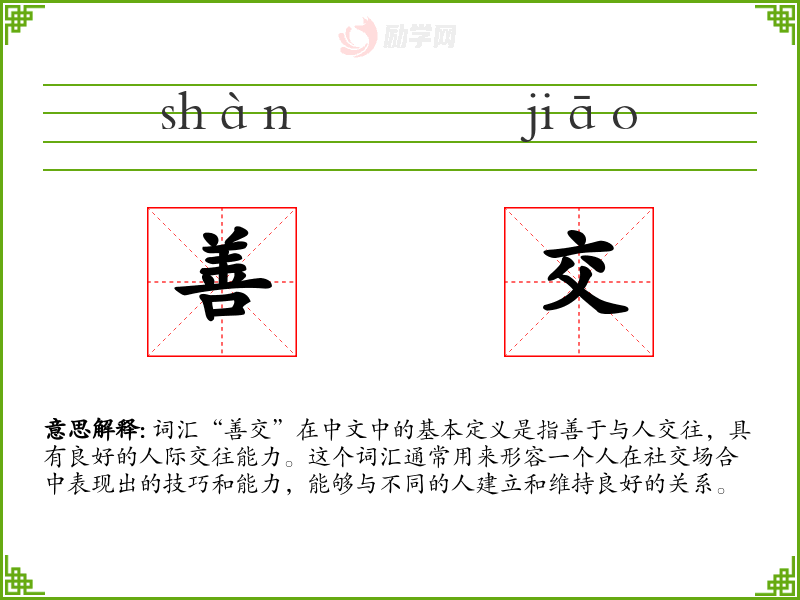 shàn jiāo

善

交

意思解释:词汇“善交”在中文中的基本定义是指善于与人交往,具有良好的人际交往能力。这个词汇通常用来形容一个人在社交场合中表现出的技巧和能力,能够与不同的人建立和维持良好的关系。

励学网